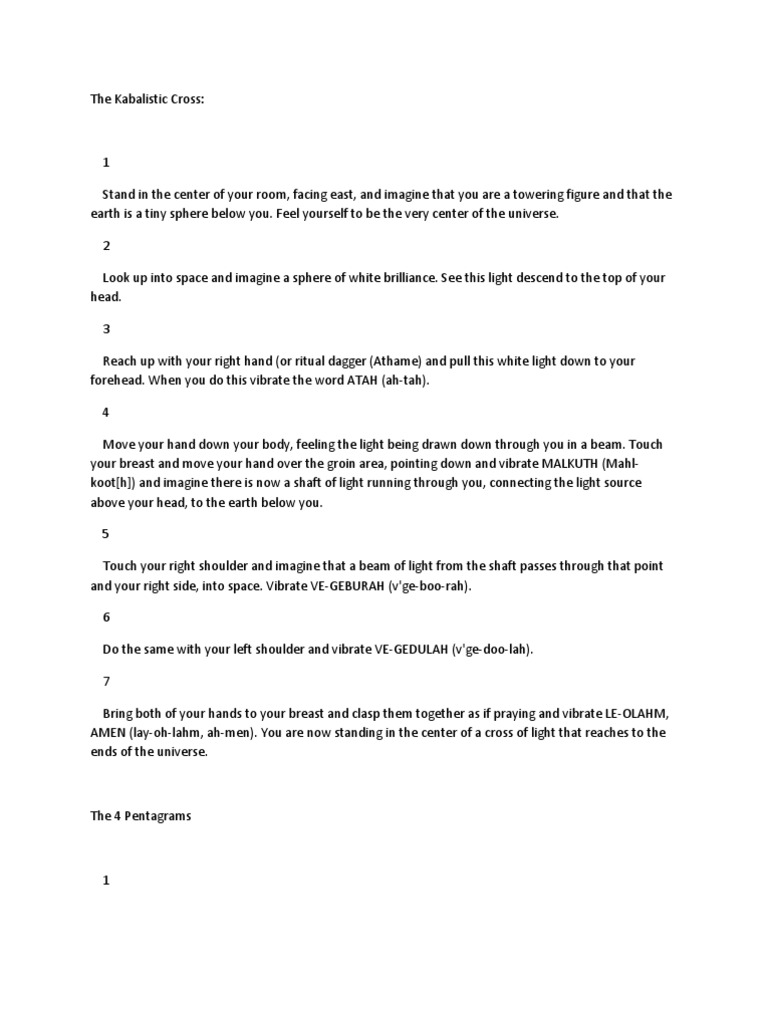 The Kabalistic Cross:

1

Stand in the center of your room, facing east, and imagine that you are a towering figure and that the earth is a tiny sphere below you. Feel yourself to be the very center of the universe.

2

Look up into space and imagine a sphere of white brilliance. See this light descend to the top of your head.

3

Reach up with your right hand (or ritual dagger (Athame) and pull this white light down to your forehead. When you do this vibrate the word ATAH (ah-tah).

4

Move your hand down your body, feeling the light being drawn down through you in a beam. Touch your breast and move your hand over the groin area, pointing down and vibrate MALKUTH (Mahl-koot[h]) and imagine there is now a shaft of light running through you, connecting the light source above your head, to the earth below you.

5

Touch your right shoulder and imagine that a beam of light from the shaft passes through that point and your right side, into space. Vibrate VE-GEBURAH (v'ge-boo-rah).

6

Do the same with your left shoulder and vibrate VE-GEDULAH (v'ge-doo-lah).

7

Bring both of your hands to your breast and clasp them together as if praying and vibrate LE-OLAHM, AMEN (lay-oh-lahm, ah-men). You are now standing in the center of a cross of light that reaches to the ends of the universe.

The 4 Pentagrams

1